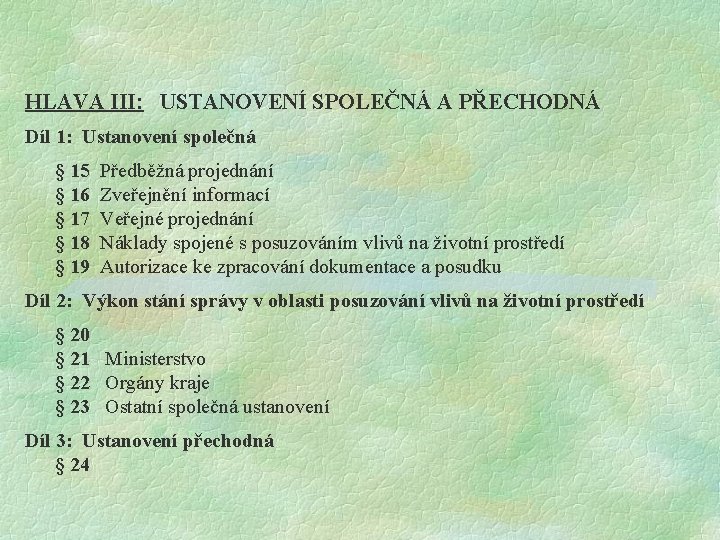 HLAVA III: USTANOVENÍ SPOLEČNÁ A PŘECHODNÁ

Díl 1: Ustanovení společná

§ 15 Předběžná projednání
§ 16 Zveřejnění informací
§ 17 Veřejné projednání
§ 18 Náklady spojené s posuzováním vlivů na životní prostředí
§ 19 Autorizace ke zpracování dokumentace a posudku

Díl 2: Výkon stání správy v oblasti posuzování vlivů na životní prostředí

§ 20
§ 21 Ministerstvo
§ 22 Orgány kraje
§ 23 Ostatní společná ustanovení

Díl 3: Ustanovení přechodná
§ 24